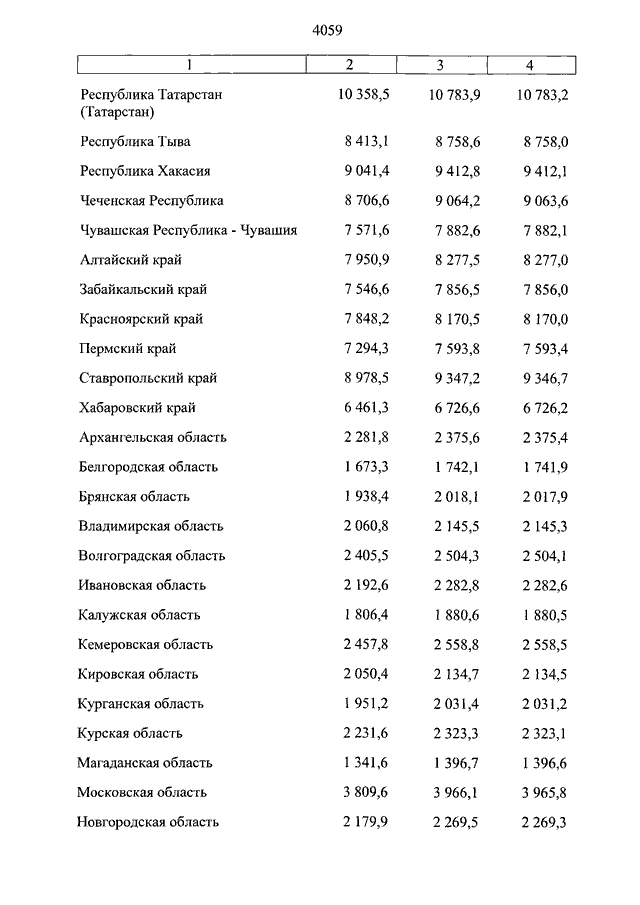 4059

| 1 | 2 | 3 | 4 |
|---|---|---|---|
| Республика Татарстан (Татарстан) | 10 358,5 | 10 783,9 | 10 783,2 |
| Республика Тыва | 8 413,1 | 8 758,6 | 8 758,0 |
| Республика Хакасия | 9 041,4 | 9 412,8 | 9 412,1 |
| Чеченская Республика | 8 706,6 | 9 064,2 | 9 063,6 |
| Чувашская Республика - Чувашия | 7 571,6 | 7 882,6 | 7 882,1 |
| Алтайский край | 7 950,9 | 8 277,5 | 8 277,0 |
| Забайкальский край | 7 546,6 | 7 856,5 | 7 856,0 |
| Красноярский край | 7 848,2 | 8 170,5 | 8 170,0 |
| Пермский край | 7 294,3 | 7 593,8 | 7 593,4 |
| Ставропольский край | 8 978,5 | 9 347,2 | 9 346,7 |
| Хабаровский край | 6 461,3 | 6 726,6 | 6 726,2 |
| Архангельская область | 2 281,8 | 2 375,6 | 2 375,4 |
| Белгородская область | 1 673,3 | 1 742,1 | 1 741,9 |
| Брянская область | 1 938,4 | 2 018,1 | 2 017,9 |
| Владимирская область | 2 060,8 | 2 145,5 | 2 145,3 |
| Волгоградская область | 2 405,5 | 2 504,3 | 2 504,1 |
| Ивановская область | 2 192,6 | 2 282,8 | 2 282,6 |
| Калужская область | 1 806,4 | 1 880,6 | 1 880,5 |
| Кемеровская область | 2 457,8 | 2 558,8 | 2 558,5 |
| Кировская область | 2 050,4 | 2 134,7 | 2 134,5 |
| Курганская область | 1 951,2 | 2 031,4 | 2 031,2 |
| Курская область | 2 231,6 | 2 323,3 | 2 323,1 |
| Магаданская область | 1 341,6 | 1 396,7 | 1 396,6 |
| Московская область | 3 809,6 | 3 966,1 | 3 965,8 |
| Новгородская область | 2 179,9 | 2 269,5 | 2 269,3 |